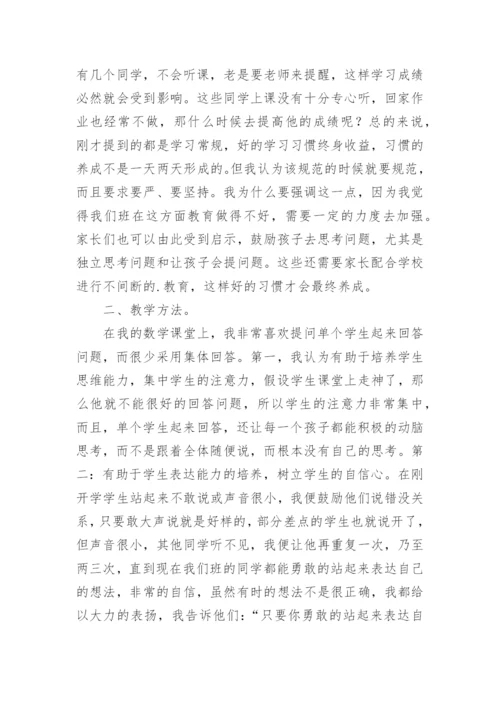 有几个同学，不会听课，老是要老师来提醒，这样学习成绩必然就会受到影响。这些同学上课没有十分专心听，回家作业也经常不做，那什么时候去提高他的成绩呢？总的来说，刚才提到的都是学习常规，好的学习习惯终身收益，习惯的养成不是一天两天形成的。但我认为该规范的时候就要规范，而且要求要严、要坚持。我为什么要强调这一点，因为我觉得我们班在这方面教育做得不好，需要一定的力度去加强。家长们也可以由此受到启示，鼓励孩子去思考问题，尤其是独立思考问题和让孩子会提问题。这些还需要家长配合学校进行不间断的.教育，这样好的习惯才会最终养成。

二、教学方法。

在我的数学课堂上，我非常喜欢提问单个学生起来回答问题，而很少采用集体回答。第一，我认为有助于培养学生思维能力，集中学生的注意力，假设学生课堂上走神了，那么他就不能很好的回答问题，所以学生的注意力非常集中，而且，单个学生起来回答，还让每一个孩子都能积极的动脑思考，而不是跟着全体随便说，而根本没有自己的思考。第二：有助于学生表达能力的培养，树立学生的自信心。在刚开学学生站起来不敢说或声音很小，我便鼓励他们说错没关系，只要敢大声说就是好样的，部分差点的学生也就说开了，但声音很小，其他同学听不见，我便让他再重复一次，乃至两三次，直到现在我们班的同学都能勇敢的站起来表达自己的想法，非常的自信，虽然有时的想法不是很正确，我都给以大力的表扬，我告诉他们：“只要你勇敢的站起来表达自